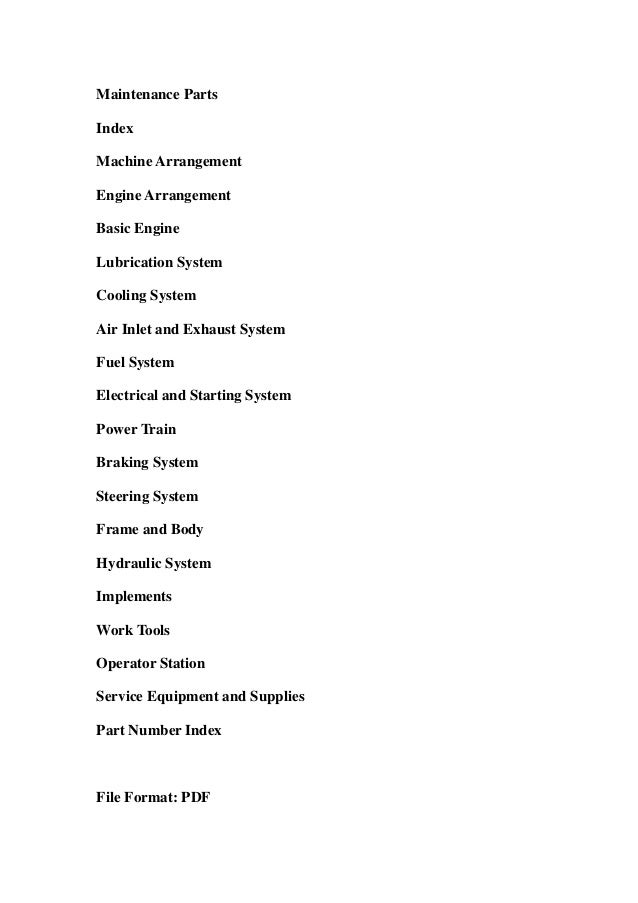 Maintenance Parts

Index

Machine Arrangement

Engine Arrangement

Basic Engine

Lubrication System

Cooling System

Air Inlet and Exhaust System

Fuel System

Electrical and Starting System

Power Train

Braking System

Steering System

Frame and Body

Hydraulic System

Implements

Work Tools

Operator Station

Service Equipment and Supplies

Part Number Index

File Format: PDF